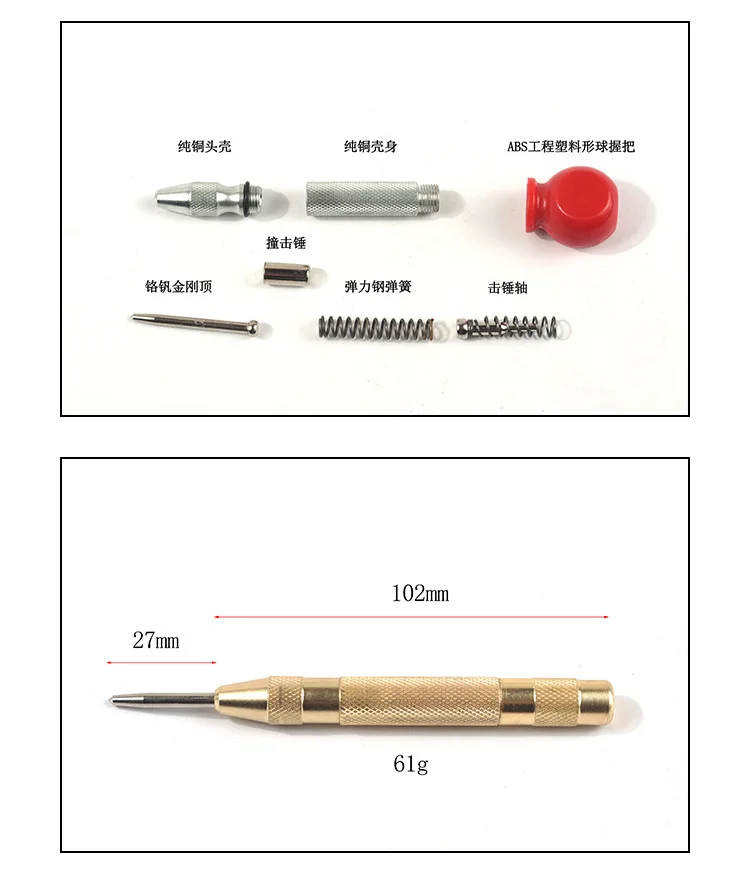 纯铜头壳

纯铜壳身

ABS工程塑料形球握把

撞击锤

铬钒金刚顶

弹力钢弹簧

击锤轴

102mm

27mm

61g